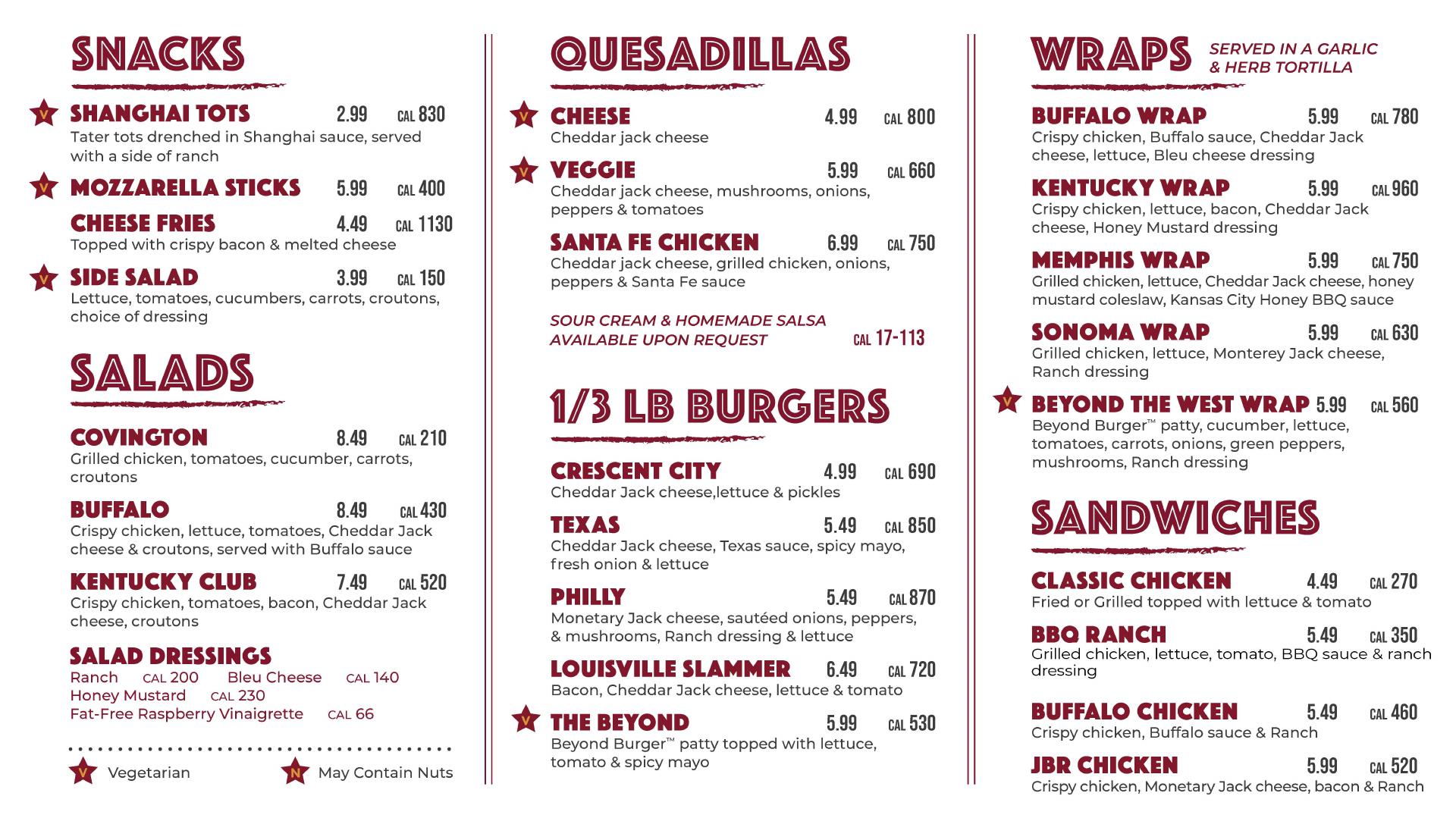 SNACKS

V SHANGHAI TOTS 2.99 CAL 830
Tater tots drenched in Shanghai sauce, served with a side of ranch

V MOZZARELLA STICKS 5.99 CAL 400

CHEESE FRIES 4.49 CAL 1130
Topped with crispy bacon & melted cheese

V SIDE SALAD 3.99 CAL 150
Lettuce, tomatoes, cucumbers, carrots, croutons, choice of dressing

SALADS

COVINGTON 8.49 CAL 210
Grilled chicken, tomatoes, cucumber, carrots, croutons

BUFFALO 8.49 CAL 430
Crispy chicken, lettuce, tomatoes, Cheddar Jack cheese & croutons, served with Buffalo sauce

KENTUCKY CLUB 7.49 CAL 520
Crispy chicken, tomatoes, bacon, Cheddar Jack cheese, croutons

SALAD DRESSINGS
Ranch CAL 200 Bleu Cheese CAL 140
Honey Mustard CAL 230
Fat-Free Raspberry Vinaigrette CAL 66

V Vegetarian N May Contain Nuts

QUESADILLAS

V CHEESE 4.99 CAL 800
Cheddar jack cheese

V VEGGIE 5.99 CAL 660
Cheddar jack cheese, mushrooms, onions, peppers & tomatoes

SANTA FE CHICKEN 6.99 CAL 750
Cheddar jack cheese, grilled chicken, onions, peppers & Santa Fe sauce

SOUR CREAM & HOMEMADE SALSA AVAILABLE UPON REQUEST CAL 17-113

1/3 LB BURGERS

CRESCENT CITY 4.99 CAL 690
Cheddar Jack cheese,lettuce & pickles

TEXAS 5.49 CAL 850
Cheddar Jack cheese, Texas sauce, spicy mayo, fresh onion & lettuce

PHILLY 5.49 CAL 870
Monetary Jack cheese, sautéed onions, peppers, & mushrooms, Ranch dressing & lettuce

LOUISVILLE SLAMMER 6.49 CAL 720
Bacon, Cheddar Jack cheese, lettuce & tomato

V THE BEYOND 5.99 CAL 530
Beyond Burger™ patty topped with lettuce, tomato & spicy mayo

WRAPS SERVED IN A GARLIC & HERB TORTILLA

BUFFALO WRAP 5.99 CAL 780
Crispy chicken, Buffalo sauce, Cheddar Jack cheese, lettuce, Bleu cheese dressing

KENTUCKY WRAP 5.99 CAL 960
Crispy chicken, lettuce, bacon, Cheddar Jack cheese, Honey Mustard dressing

MEMPHIS WRAP 5.99 CAL 750
Grilled chicken, lettuce, Cheddar Jack cheese, honey mustard coleslaw, Kansas City Honey BBQ sauce

SONOMA WRAP 5.99 CAL 630
Grilled chicken, lettuce, Monterey Jack cheese, Ranch dressing

V BEYOND THE WEST WRAP 5.99 CAL 560
Beyond Burger™ patty, cucumber, lettuce, tomatoes, carrots, onions, green peppers, mushrooms, Ranch dressing

SANDWICHES

CLASSIC CHICKEN 4.49 CAL 270
Fried or Grilled topped with lettuce & tomato

BBQ RANCH 5.49 CAL 350
Grilled chicken, lettuce, tomato, BBQ sauce & ranch dressing

BUFFALO CHICKEN 5.49 CAL 460
Crispy chicken, Buffalo sauce & Ranch

JBR CHICKEN 5.99 CAL 520
Crispy chicken, Monetary Jack cheese, bacon & Ranch